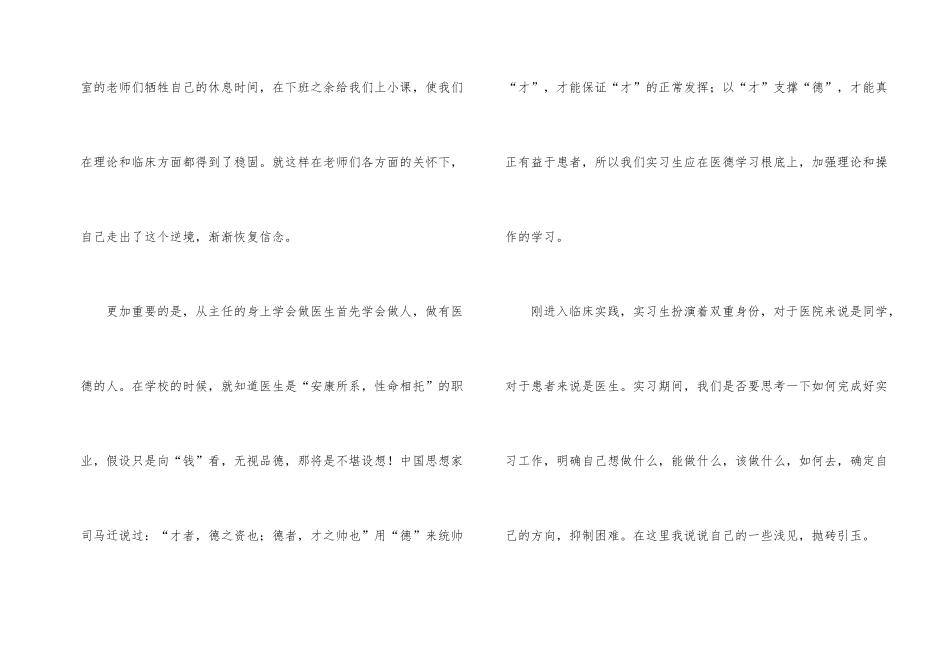 室的老师们牺牲自己的休息时间，在下班之余给我们上小课，使我们在理论和临床方面都得到了稳固。就这样在老师们各方面的关怀下，自己走出了这个逆境，渐渐恢复信念。

更加重要的是，从主任的身上学会做医生首先学会做人，做有医德的人。在学校的时候，就知道医生是“安康所系，性命相托”的职业，假设只是向“钱”看，无视品德，那将是不堪设想！中国思想家司马迁说过：“才者，德之资也；德者，才之帅也”用“德”来统帅“才”，才能保证“才”的正常发挥；以“才”支撑“德”，才能真正有益于患者，所以我们实习生应在医德学习根底上，加强理论和操作的学习。

刚进入临床实践，实习生扮演着双重身份，对于医院来说是同学，对于患者来说是医生。实习期间，我们是否要思考一下如何完成好实习工作，明确自己想做什么，能做什么，该做什么，如何去，确定自己的方向，抑制困难。在这里我说说自己的一些浅见，抛砖引玉。